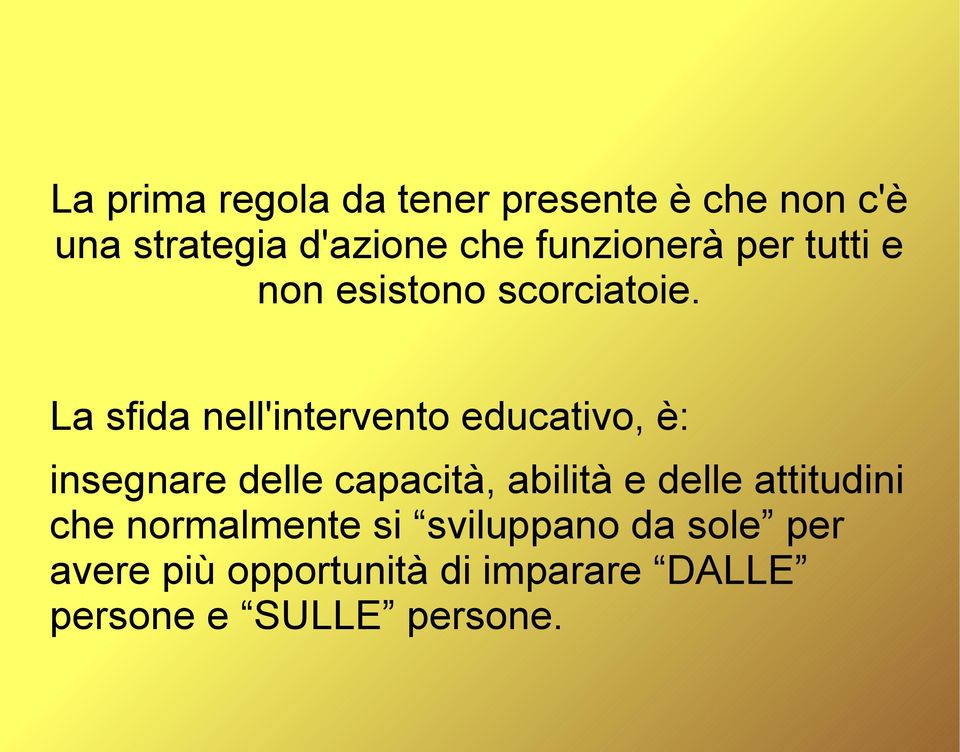 La prima regola da tener presente è che non c'è una strategia d'azione che funzionerà per tutti e non esistono scorciatoie.

La sfida nell'intervento educativo, è:

insegnare delle capacità, abilità e delle attitudini che normalmente si “sviluppano da sole” per avere più opportunità di imparare “DALLE” persone e “SULLE” persone.